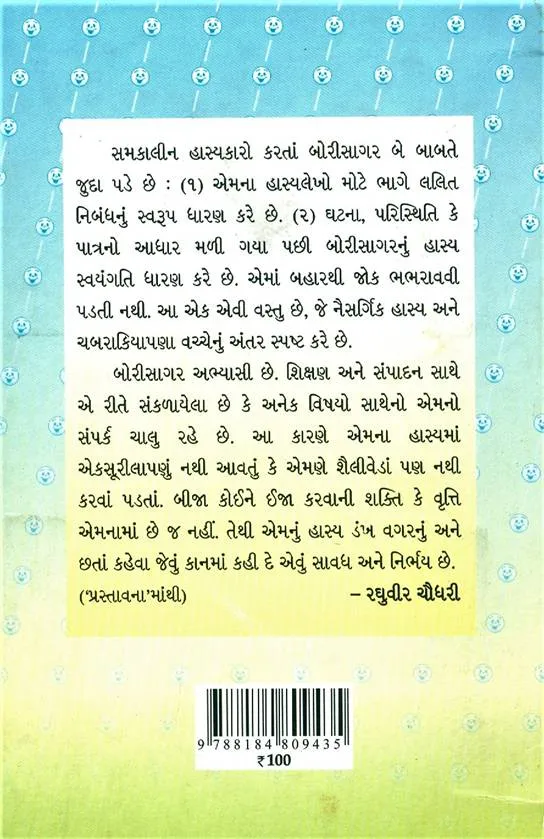 સમકાલીન હાસ્યકારો કરતાં બોરીસાગર બે બાબતે જુદા પડે છે : (૧) એમના હાસ્યલેખો મોટે ભાગે લલિત નિબંધનું સ્વરૂપ ધારણ કરે છે. (૨) ઘટના, પરિસ્થિતિ કે પાત્રનો આધાર મળી ગયા પછી બોરીસાગરનું હાસ્ય સ્વયંગતિ ધારણ કરે છે. એમાં બહારથી જોક ભભરાવવી પડતી નથી. આ એક એવી વસ્તુ છે, જે નૈસર્ગિક હાસ્ય અને ચબરાકિયાપણા વચ્ચેનું અંતર સ્પષ્ટ કરે છે.

બોરીસાગર અભ્યાસી છે. શિક્ષણ અને સંપાદન સાથે એ રીતે સંકળાયેલા છે કે અનેક વિષયો સાથેનો એમનો સંપર્ક ચાલુ રહે છે. આ કારણે એમના હાસ્યમાં એકસૂરીલાપણું નથી આવતું કે એમણે શૈલીવેડાં પણ નથી કરવાં પડતાં. બીજા કોઈને ઈજા કરવાની શક્તિ કે વૃત્તિ એમનામાં છે જ નહીં. તેથી એમનું હાસ્ય ડંખ વગરનું અને છતાં કહેવા જેવું કાનમાં કહી દે એવું સાવધ અને નિર્ભય છે.

('પ્રસ્તાવના'માંથી) – રઘુવીર ચૌધરી

9 788184 809435
₹100